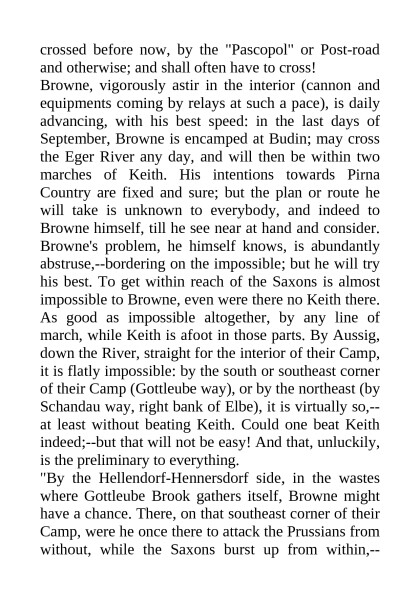 crossed before now, by the "Pascopol" or Post-road and otherwise; and shall often have to cross!
Browne, vigorously astir in the interior (cannon and equipments coming by relays at such a pace), is daily advancing, with his best speed: in the last days of September, Browne is encamped at Budin; may cross the Eger River any day, and will then be within two marches of Keith. His intentions towards Pirna Country are fixed and sure; but the plan or route he will take is unknown to everybody, and indeed to Browne himself, till he see near at hand and consider. Browne's problem, he himself knows, is abundantly abstruse,--bordering on the impossible; but he will try his best. To get within reach of the Saxons is almost impossible to Browne, even were there no Keith there. As good as impossible altogether, by any line of march, while Keith is afoot in those parts. By Aussig, down the River, straight for the interior of their Camp, it is flatly impossible: by the south or southeast corner of their Camp (Gottleube way), or by the northeast (by Schandau way, right bank of Elbe), it is virtually so,--at least without beating Keith. Could one beat Keith indeed;--but that will not be easy! And that, unluckily, is the preliminary to everything.
"By the Hellendorf-Hennersdorf side, in the wastes where Gottleube Brook gathers itself, Browne might have a chance. There, on that southeast corner of their Camp, were he once there to attack the Prussians from without, while the Saxons burst up from within,--